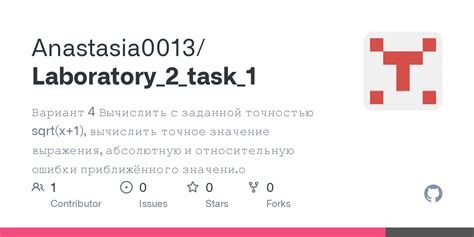 Anastasia0013/
Laboratory_2_task_1

Вариант 4 Вычислить с заданной точностью sqrt(x+1), вычислить точное значение выражения, абсолютную и относительную ошибки приближённого значени.о

1 Contributor
0 Issues
0 Stars
0 Forks